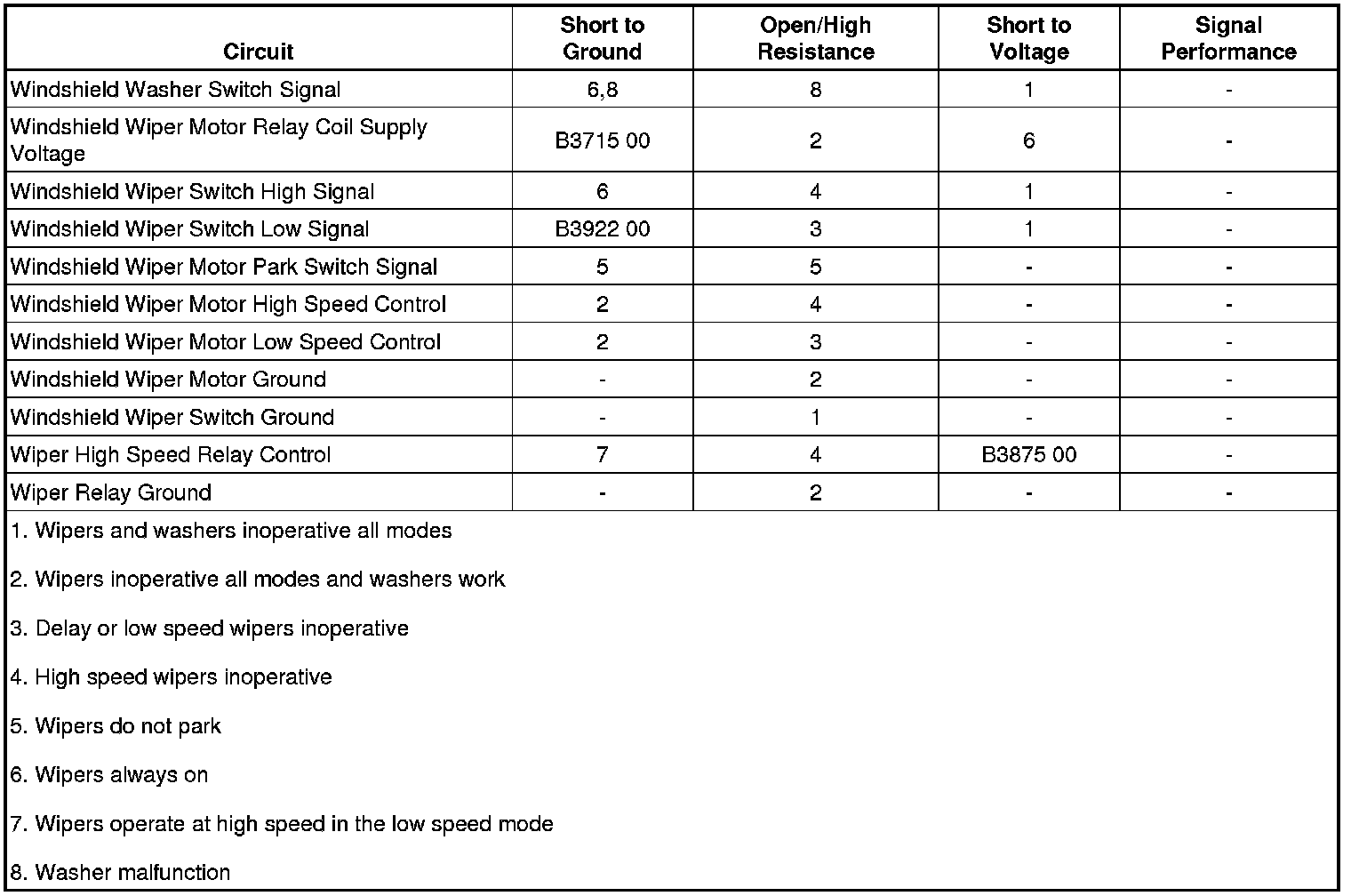 | Circuit | Short to Ground | Open/High Resistance | Short to Voltage | Signal Performance |
|---|---|---|---|---|
| Windshield Washer Switch Signal | 6,8 | 8 | 1 | - |
| Windshield Wiper Motor Relay Coil Supply Voltage | B3715 00 | 2 | 6 | - |
| Windshield Wiper Switch High Signal | 6 | 4 | 1 | - |
| Windshield Wiper Switch Low Signal | B3922 00 | 3 | 1 | - |
| Windshield Wiper Motor Park Switch Signal | 5 | 5 | - | - |
| Windshield Wiper Motor High Speed Control | 2 | 4 | - | - |
| Windshield Wiper Motor Low Speed Control | 2 | 3 | - | - |
| Windshield Wiper Motor Ground | - | 2 | - | - |
| Windshield Wiper Switch Ground | - | 1 | - | - |
| Wiper High Speed Relay Control | 7 | 4 | B3875 00 | - |
| Wiper Relay Ground | - | 2 | - | - |

1. Wipers and washers inoperative all modes

2. Wipers inoperative all modes and washers work

3. Delay or low speed wipers inoperative

4. High speed wipers inoperative

5. Wipers do not park

6. Wipers always on

7. Wipers operate at high speed in the low speed mode

8. Washer malfunction